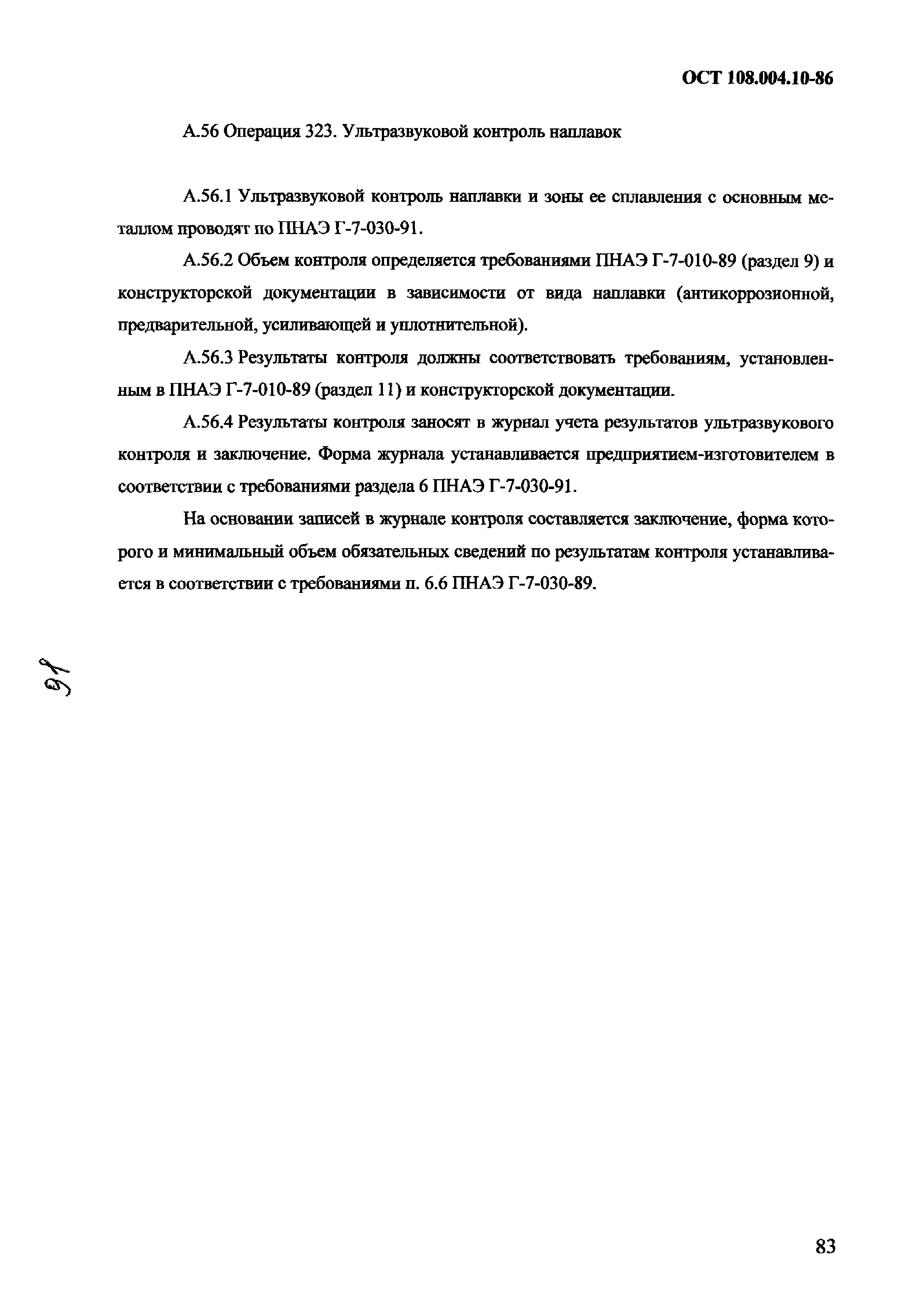 ОСТ 108.004.10-86

А.56 Операция 323. Ультразвуковой контроль наплавок

А.56.1 Ультразвуковой контроль наплавки и зоны ее сплавления с основным металлом проводят по ПНАЭ Г-7-030-91.

А.56.2 Объем контроля определяется требованиями ПНАЭ Г-7-010-89 (раздел 9) и конструкторской документации в зависимости от вида наплавки (антикоррозионной, предварительной, усиливающей и уплотнительной).

А.56.3 Результаты контроля должны соответствовать требованиям, установленным в ПНАЭ Г-7-010-89 (раздел 11) и конструкторской документации.

А.56.4 Результаты контроля заносят в журнал учета результатов ультразвукового контроля и заключение. Форма журнала устанавливается предприятием-изготовителем в соответствии с требованиями раздела 6 ПНАЭ Г-7-030-91.

На основании записей в журнале контроля составляется заключение, форма которого и минимальный объем обязательных сведений по результатам контроля устанавливается в соответствии с требованиями п. 6.6 ПНАЭ Г-7-030-89.

91

83